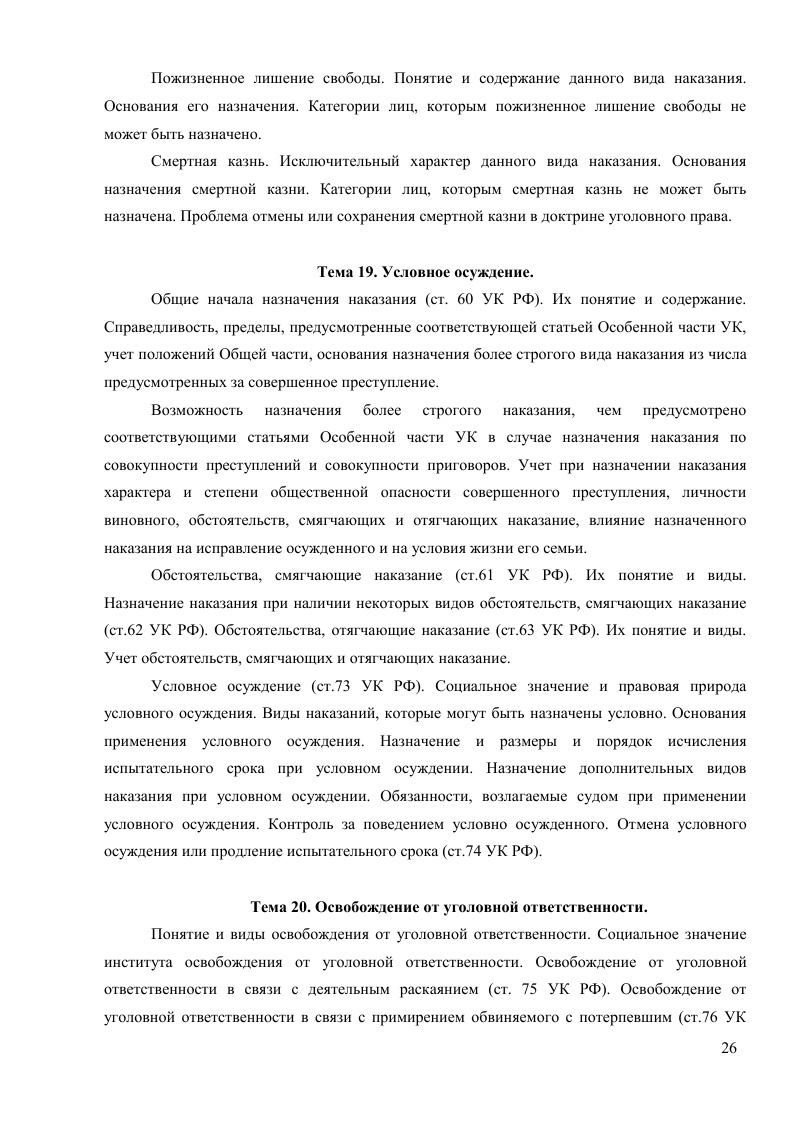 Пожизненное лишение свободы. Понятие и содержание данного вида наказания. Основания его назначения. Категории лиц, которым пожизненное лишение свободы не может быть назначено.

Смертная казнь. Исключительный характер данного вида наказания. Основания назначения смертной казни. Категории лиц, которым смертная казнь не может быть назначена. Проблема отмены или сохранения смертной казни в доктрине уголовного права.

Тема 19. Условное осуждение.

Общие начала назначения наказания (ст. 60 УК РФ). Их понятие и содержание. Справедливость, пределы, предусмотренные соответствующей статьей Особенной части УК, учет положений Общей части, основания назначения более строгого вида наказания из числа предусмотренных за совершенное преступление.

Возможность назначения более строгого наказания, чем предусмотрено соответствующими статьями Особенной части УК в случае назначения наказания по совокупности преступлений и совокупности приговоров. Учет при назначении наказания характера и степени общественной опасности совершенного преступления, личности виновного, обстоятельств, смягчающих и отягчающих наказание, влияние назначенного наказания на исправление осужденного и на условия жизни его семьи.

Обстоятельства, смягчающие наказание (ст.61 УК РФ). Их понятие и виды. Назначение наказания при наличии некоторых видов обстоятельств, смягчающих наказание (ст.62 УК РФ). Обстоятельства, отягчающие наказание (ст.63 УК РФ). Их понятие и виды. Учет обстоятельств, смягчающих и отягчающих наказание.

Условное осуждение (ст.73 УК РФ). Социальное значение и правовая природа условного осуждения. Виды наказаний, которые могут быть назначены условно. Основания применения условного осуждения. Назначение и размеры и порядок исчисления испытательного срока при условном осуждении. Назначение дополнительных видов наказания при условном осуждении. Обязанности, возлагаемые судом при применении условного осуждения. Контроль за поведением условно осужденного. Отмена условного осуждения или продление испытательного срока (ст.74 УК РФ).

Тема 20. Освобождение от уголовной ответственности.

Понятие и виды освобождения от уголовной ответственности. Социальное значение института освобождения от уголовной ответственности. Освобождение от уголовной ответственности в связи с деятельным раскаянием (ст. 75 УК РФ). Освобождение от уголовной ответственности в связи с примирением обвиняемого с потерпевшим (ст.76 УК

26